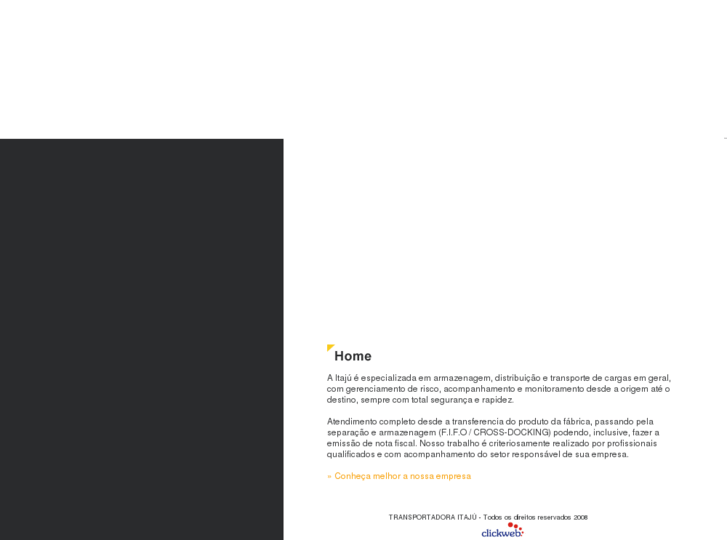 Home

A Itajú é especializada em armazenagem, distribuição e transporte de cargas em geral, com gerenciamento de risco, acompanhamento e monitoramento desde a origem até o destino, sempre com total segurança e rapidez.

Atendimento completo desde a transferencia do produto da fábrica, passando pela separação e armazenagem (F.I.F.O / CROSS-DOCKING) podendo, inclusive, fazer a emissão de nota fiscal. Nosso trabalho é criteriosamente realizado por profissionais qualificados e com acompanhamento do setor responsável de sua empresa.

» Conheça melhor a nossa empresa

TRANSPORTADORA ITAJÚ - Todos os direitos reservados 2008

clickweb